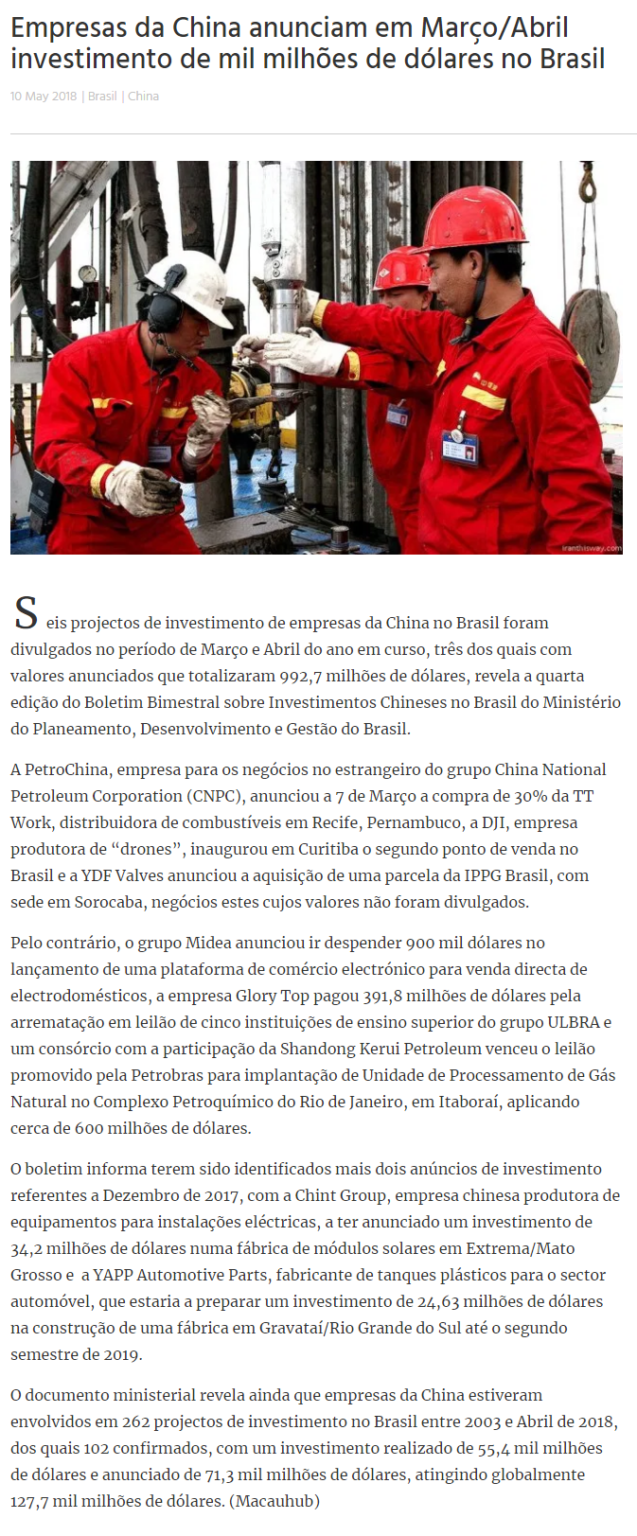 Empresas da China anunciam em Março/Abril investimento de mil milhões de dólares no Brasil

10 May 2018 | Brasil | China

Seis projectos de investimento de empresas da China no Brasil foram divulgados no período de Março e Abril do ano em curso, três dos quais com valores anunciados que totalizaram 992,7 milhões de dólares, revela a quarta edição do Boletim Bimestral sobre Investimentos Chineses no Brasil do Ministério do Planeamento, Desenvolvimento e Gestão do Brasil.

A PetroChina, empresa para os negócios no estrangeiro do grupo China National Petroleum Corporation (CNPC), anunciou a 7 de Março a compra de 30% da TT Work, distribuidora de combustíveis em Recife, Pernambuco, a DJI, empresa produtora de "drones", inaugurou em Curitiba o segundo ponto de venda no Brasil e a YDF Valves anunciou a aquisição de uma parcela da IPPG Brasil, com sede em Sorocaba, negócios estes cujos valores não foram divulgados.

Pelo contrário, o grupo Midea anunciou ir despender 900 mil dólares no lançamento de uma plataforma de comércio electrónico para venda directa de electrodomésticos, a empresa Glory Top pagou 391,8 milhões de dólares pela arrematação em leilão de cinco instituições de ensino superior do grupo ULBRA e um consórcio com a participação da Shandong Kerui Petroleum venceu o leilão promovido pela Petrobras para implantação de Unidade de Processamento de Gás Natural no Complexo Petroquímico do Rio de Janeiro, em Itaboraí, aplicando cerca de 600 milhões de dólares.

O boletim informa terem sido identificados mais dois anúncios de investimento referentes a Dezembro de 2017, com a Chint Group, empresa chinesa produtora de equipamentos para instalações eléctricas, a ter anunciado um investimento de 34,2 milhões de dólares numa fábrica de módulos solares em Extrema/Mato Grosso e a YAPP Automotive Parts, fabricante de tanques plásticos para o sector automóvel, que estaria a preparar um investimento de 24,63 milhões de dólares na construção de uma fábrica em Gravataí/Rio Grande do Sul até o segundo semestre de 2019.

O documento ministerial revela ainda que empresas da China estiveram envolvidos em 262 projectos de investimento no Brasil entre 2003 e Abril de 2018, dos quais 102 confirmados, com um investimento realizado de 55,4 mil milhões de dólares e anunciado de 71,3 mil milhões de dólares, atingindo globalmente 127,7 mil milhões de dólares. (Macauhub)